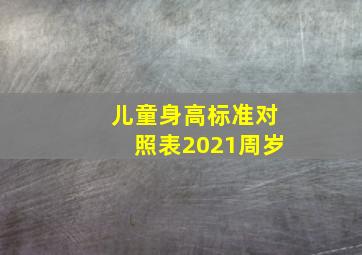 儿童身高标准对照表2021周岁